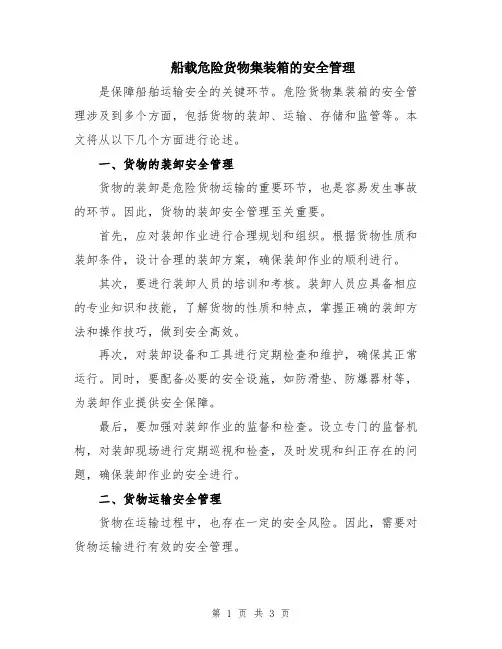 船载危险货物集装箱的安全管理

是保障船舶运输安全的关键环节。危险货物集装箱的安全管理涉及到多个方面，包括货物的装卸、运输、存储和监管等。本文将从以下几个方面进行论述。

一、货物的装卸安全管理

货物的装卸是危险货物运输的重要环节，也是容易发生事故的环节。因此，货物的装卸安全管理至关重要。

首先，应对装卸作业进行合理规划和组织。根据货物性质和装卸条件，设计合理的装卸方案，确保装卸作业的顺利进行。

其次，要进行装卸人员的培训和考核。装卸人员应具备相应的专业知识和技能，了解货物的性质和特点，掌握正确的装卸方法和操作技巧，做到安全高效。

再次，对装卸设备和工具进行定期检查和维护，确保其正常运行。同时，要配备必要的安全设施，如防滑垫、防爆器材等，为装卸作业提供安全保障。

最后，要加强对装卸作业的监督和检查。设立专门的监督机构，对装卸现场进行定期巡视和检查，及时发现和纠正存在的问题，确保装卸作业的安全进行。

二、货物运输安全管理

货物在运输过程中，也存在一定的安全风险。因此，需要对货物运输进行有效的安全管理。

第 1 页 共 3 页